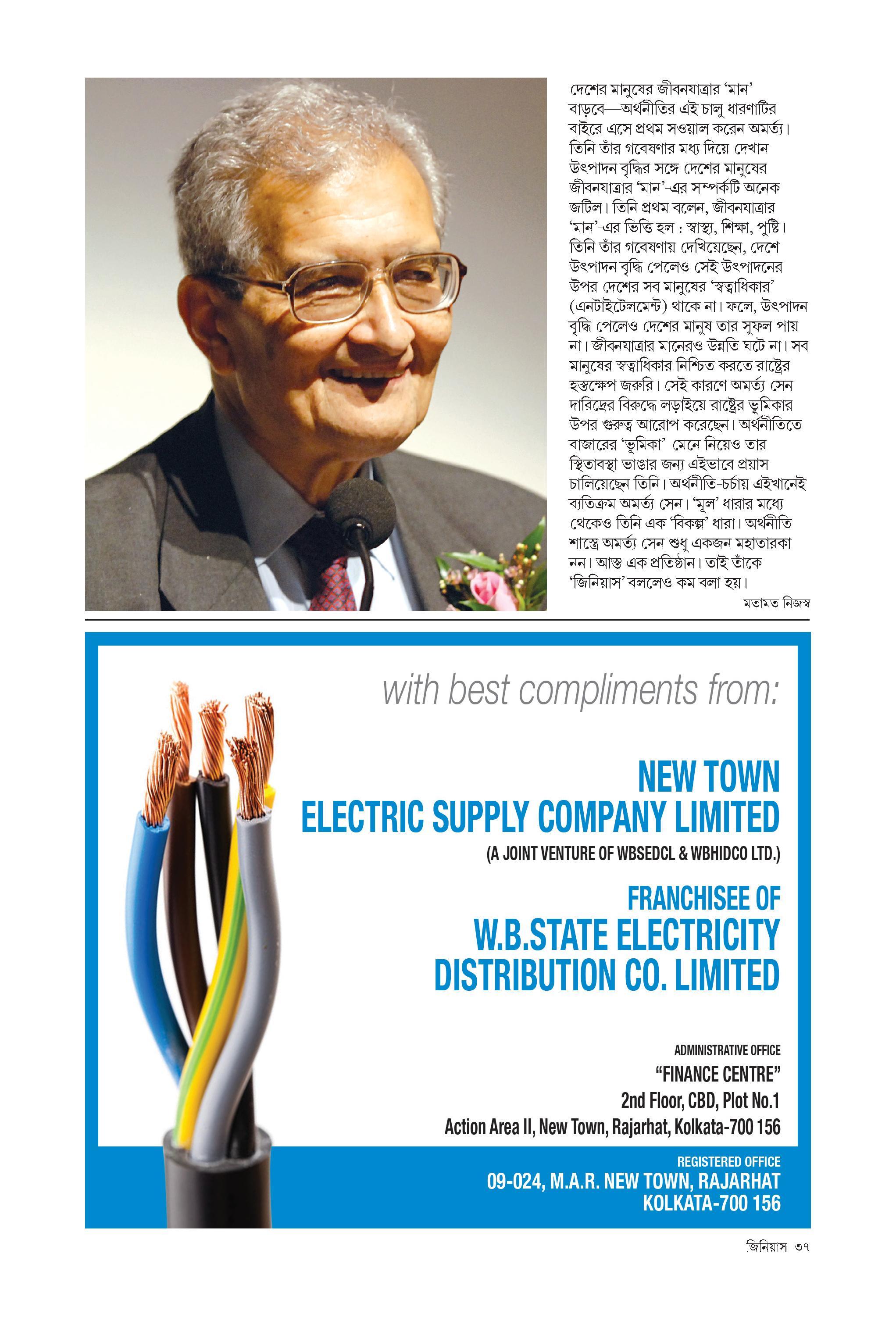 দেশের মানুষের জীবনযাত্রার 'মান' বাড়বে—অর্থনীতির এই চালু ধারণাটির বাইরে এসে প্রথম সওয়াল করেন অমর্ত্য। তিনি তাঁর গবেষণার মধ্য দিয়ে দেখান উৎপাদন বৃদ্ধির সঙ্গে দেশের মানুষের জীবনযাত্রার 'মান'-এর সম্পর্কটি অনেক জটিল। তিনি প্রথম বলেন, জীবনযাত্রার 'মান'-এর ভিত্তি হল : স্বাস্থ্য, শিক্ষা, পুষ্টি। তিনি তাঁর গবেষণায় দেখিয়েছেন, দেশে উৎপাদন বৃদ্ধি পেলেও সেই উৎপাদনের উপর দেশের সব মানুষের 'স্বত্বাধিকার' (এনটাইটেলমেন্ট) থাকে না। ফলে, উৎপাদন বৃদ্ধি পেলেও দেশের মানুষ তার সুফল পায় না। জীবনযাত্রার মানেরও উন্নতি ঘটে না। সব মানুষের স্বত্বাধিকার নিশ্চিত করতে রাষ্ট্রের হস্তক্ষেপ জরুরি। সেই কারণে অমর্ত্য সেন দারিদ্রের বিরুদ্ধে লড়াইয়ে রাষ্ট্রের ভূমিকার উপর গুরুত্ব আরোপ করেছেন। অর্থনীতিতে বাজারের 'ভূমিকা' মেনে নিয়েও তার স্থিতাবস্থা ভাঙার জন্য এইভাবে প্রয়াস চালিয়েছেন তিনি। অর্থনীতি-চর্চায় এইখানেই ব্যতিক্রম অমর্ত্য সেন। 'মূল' ধারার মধ্যে থেকেও তিনি এক 'বিকল্প' ধারা। অর্থনীতি শাস্ত্রে অমর্ত্য সেন শুধু একজন মহাতারকা নন। আস্ত এক প্রতিষ্ঠান। তাই তাঁকে 'জিনিয়াস' বললেও কম বলা হয়।

মতামত নিজস্ব

with best compliments from:

NEW TOWN
ELECTRIC SUPPLY COMPANY LIMITED
(A JOINT VENTURE OF WBSEDCL & WBHIDCO LTD.)

FRANCHISEE OF
W.B.STATE ELECTRICITY
DISTRIBUTION CO. LIMITED

ADMINISTRATIVE OFFICE
"FINANCE CENTRE"
2nd Floor, CBD, Plot No.1
Action Area II, New Town, Rajarhat, Kolkata-700 156

REGISTERED OFFICE
09-024, M.A.R. NEW TOWN, RAJARHAT
KOLKATA-700 156

জিনিয়াস ৩৭